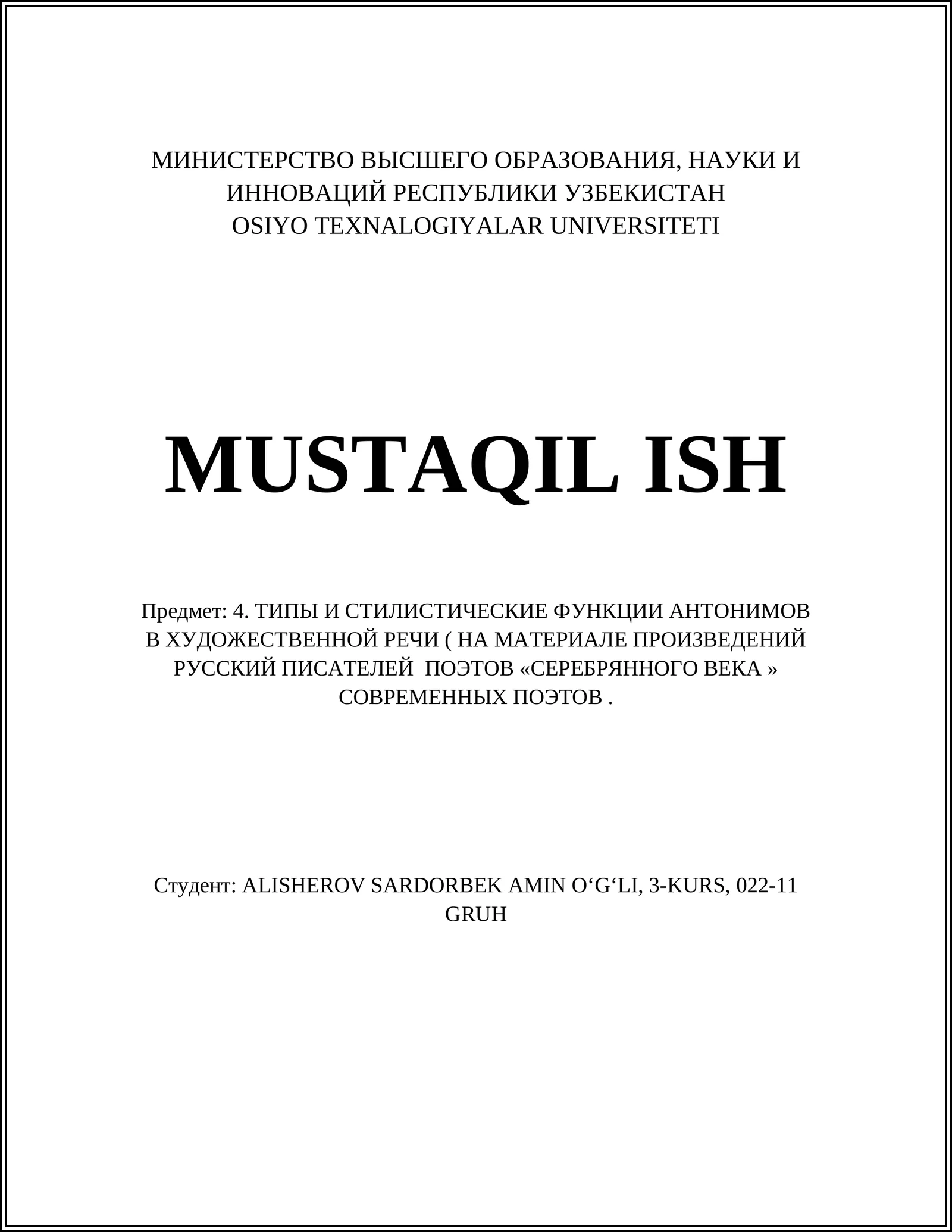 МИНИСТЕРСТВО ВЫСШЕГО ОБРАЗОВАНИЯ, НАУКИ И ИННОВАЦИЙ РЕСПУБЛИКИ УЗБЕКИСТАН
OSIYO TEXNALOGIYALAR UNIVERSITETI

MUSTAQIL ISH

Предмет: 4. ТИПЫ И СТИЛИСТИЧЕСКИЕ ФУНКЦИИ АНТОНИМОВ В ХУДОЖЕСТВЕННОЙ РЕЧИ ( НА МАТЕРИАЛЕ ПРОИЗВЕДЕНИЙ РУССКИЙ ПИСАТЕЛЕЙ  ПОЭТОВ «СЕРЕБРЯННОГО ВЕКА » СОВРЕМЕННЫХ ПОЭТОВ .

Студент: ALISHEROV SARDORBEK AMIN O‘G‘LI, 3-KURS, 022-11 GRUH